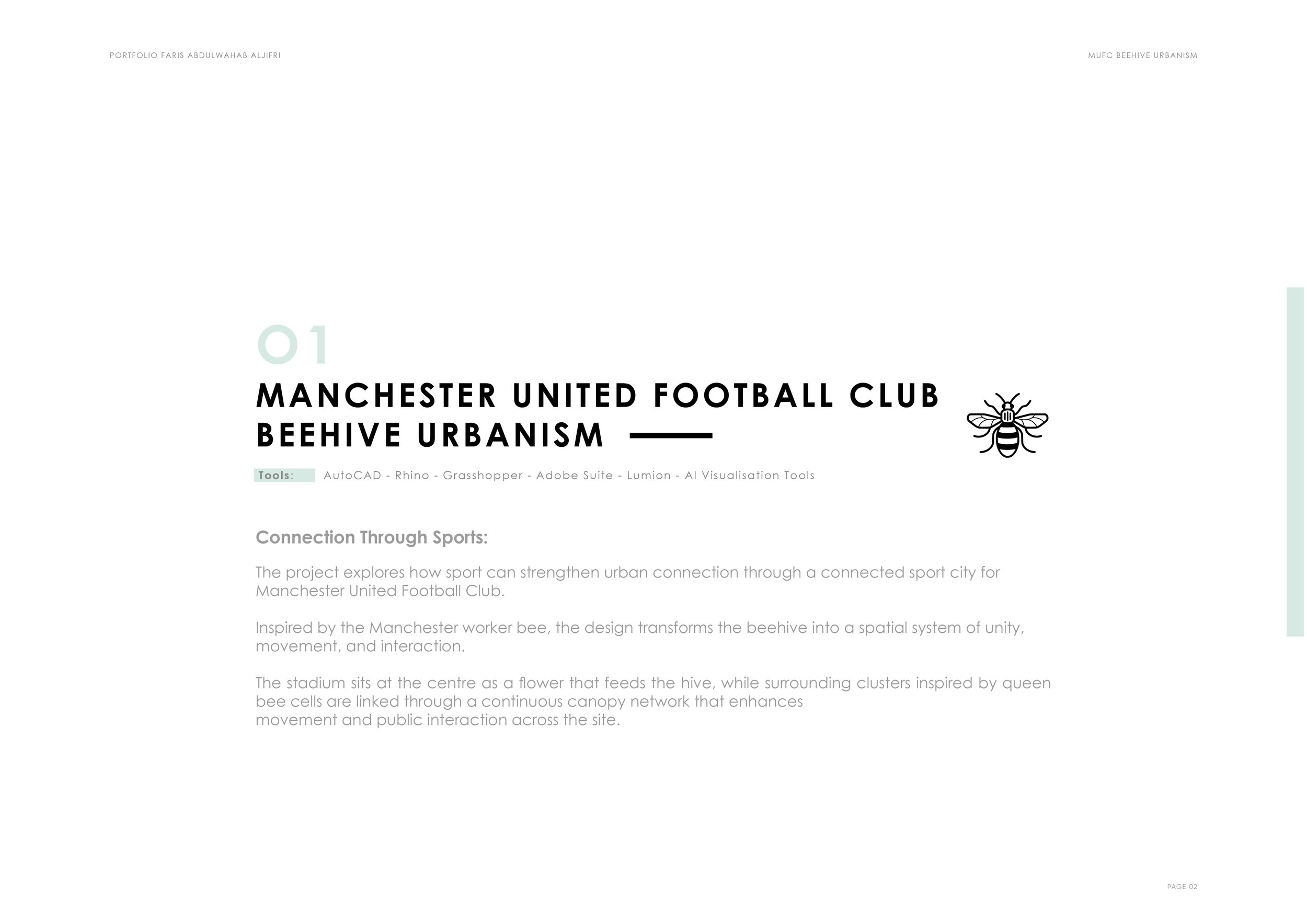 PORTFOLIO FARIS ABDULWAHAB ALJIFRI

MUFC BEEHIVE URBANISM

01

MANCHESTER UNITED FOOTBALL CLUB BEEHIVE URBANISM

Tools: AutoCAD - Rhino - Grasshopper - Adobe Suite - Lumion - AI Visualisation Tools

Connection Through Sports:

The project explores how sport can strengthen urban connection through a connected sport city for Manchester United Football Club.

Inspired by the Manchester worker bee, the design transforms the beehive into a spatial system of unity, movement, and interaction.

The stadium sits at the centre as a flower that feeds the hive, while surrounding clusters inspired by queen bee cells are linked through a continuous canopy network that enhances movement and public interaction across the site.

PAGE 02